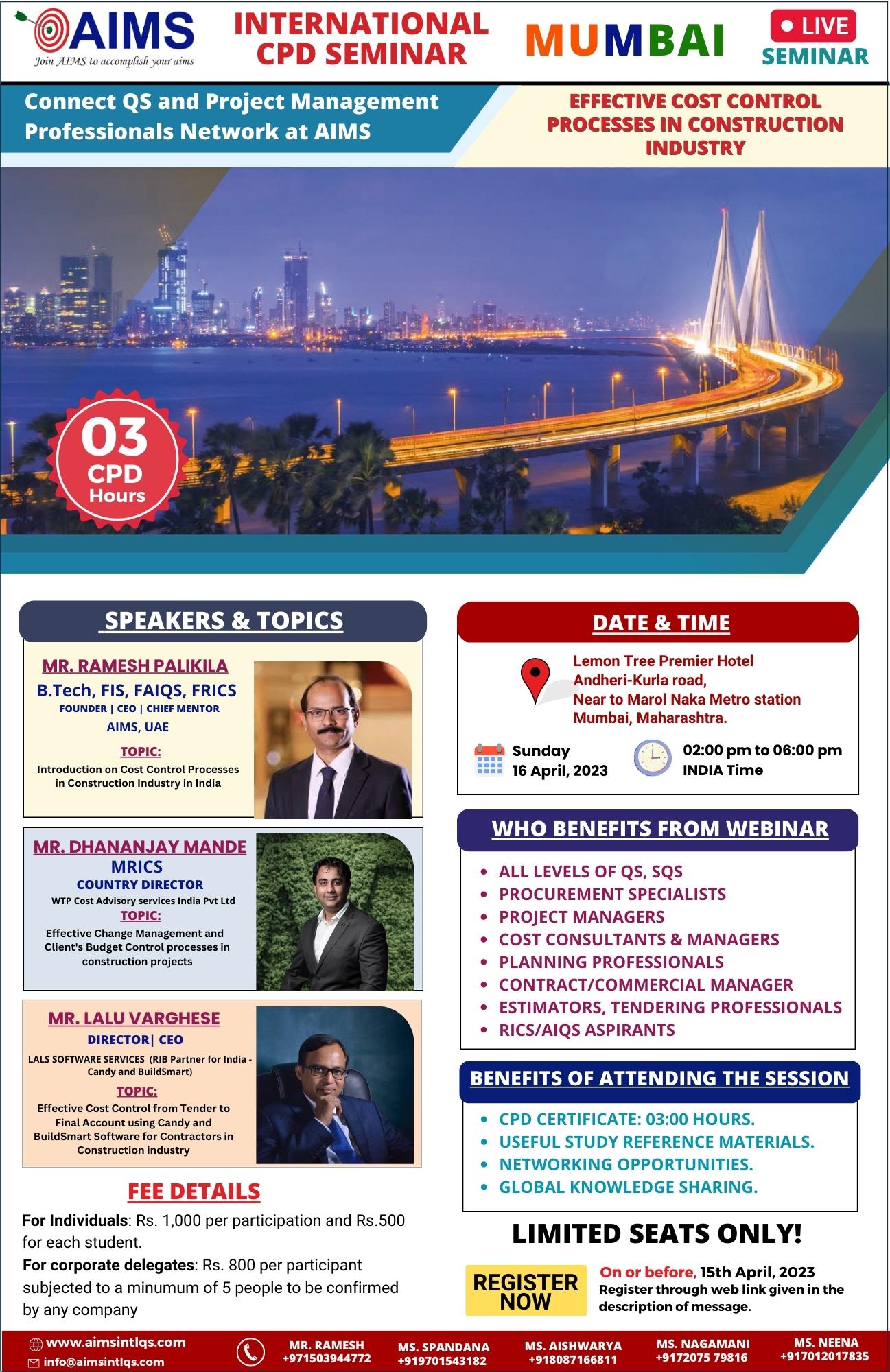 AIMS
Join AIMS to accomplish your aims

INTERNATIONAL CPD SEMINAR

MUMBAI

LIVE SEMINAR

Connect QS and Project Management Professionals Network at AIMS

EFFECTIVE COST CONTROL PROCESSES IN CONSTRUCTION INDUSTRY

03 CPD Hours

SPEAKERS & TOPICS

MR. RAMESH PALIKILA
B.Tech, FIS, FAIQS, FRICS
FOUNDER | CEO | CHIEF MENTOR
AIMS, UAE
TOPIC:
Introduction on Cost Control Processes in Construction Industry in India

MR. DHANANJAY MANDE
MRICS
COUNTRY DIRECTOR
WTP Cost Advisory services India Pvt Ltd
TOPIC:
Effective Change Management and Client's Budget Control processes in construction projects

MR. LALU VARGHESE
DIRECTOR| CEO
LALS SOFTWARE SERVICES (RIB Partner for India - Candy and BuildSmart)
TOPIC:
Effective Cost Control from Tender to Final Account using Candy and BuildSmart Software for Contractors in Construction industry

FEE DETAILS
For Individuals: Rs. 1,000 per participation and Rs.500 for each student.
For corporate delegates: Rs. 800 per participant subjected to a minumum of 5 people to be confirmed by any company

DATE & TIME
Lemon Tree Premier Hotel
Andheri-Kurla road,
Near to Marol Naka Metro station
Mumbai, Maharashtra.

Sunday
16 April, 2023

02:00 pm to 06:00 pm
INDIA Time

WHO BENEFITS FROM WEBINAR
• ALL LEVELS OF QS, SQS
• PROCUREMENT SPECIALISTS
• PROJECT MANAGERS
• COST CONSULTANTS & MANAGERS
• PLANNING PROFESSIONALS
• CONTRACT/COMMERCIAL MANAGER
• ESTIMATORS, TENDERING PROFESSIONALS
• RICS/AIQS ASPIRANTS

BENEFITS OF ATTENDING THE SESSION
• CPD CERTIFICATE: 03:00 HOURS.
• USEFUL STUDY REFERENCE MATERIALS.
• NETWORKING OPPORTUNITIES.
• GLOBAL KNOWLEDGE SHARING.

LIMITED SEATS ONLY!

REGISTER NOW

On or before, 15th April, 2023
Register through web link given in the description of message.

www.aimsintlqs.com
info@aimsintlqs.com

MR. RAMESH +971503944772
MS. SPANDANA +919701543182
MS. AISHWARYA +918087166811
MS. NAGAMANI +9172075 79816
MS. NEENA +917012017835